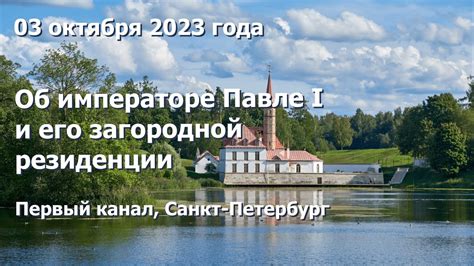 03 октября 2023 года

Об императоре Павле I и его загородной резиденции

Первый канал, Санкт-Петербург